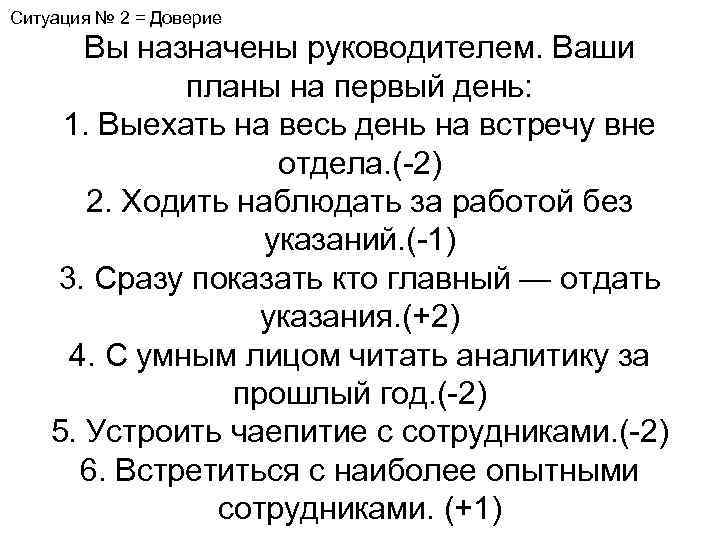 Ситуация № 2 = Доверие

Вы назначены руководителем. Ваши планы на первый день:
1. Выехать на весь день на встречу вне отдела.(-2)
2. Ходить наблюдать за работой без указаний.(-1)
3. Сразу показать кто главный — отдать указания.(+2)
4. С умным лицом читать аналитику за прошлый год.(-2)
5. Устроить чаепитие с сотрудниками.(-2)
6. Встретиться с наиболее опытными сотрудниками. (+1)